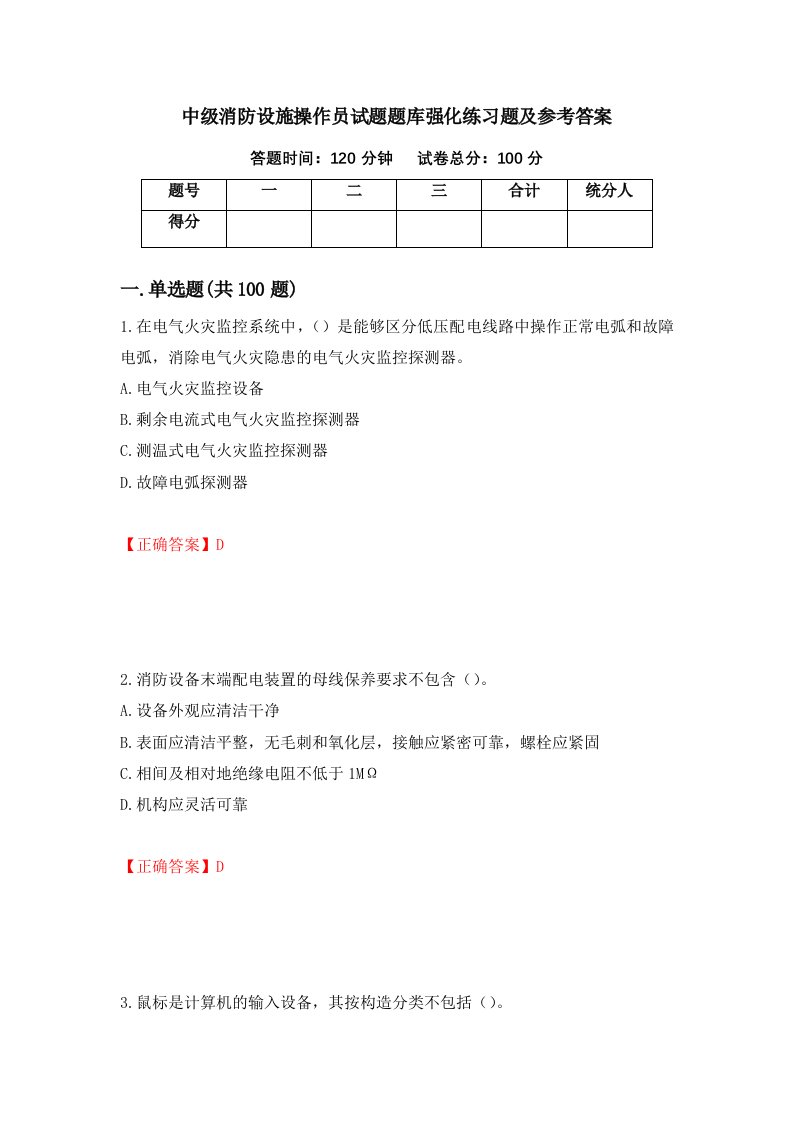 中级消防设施操作员试题题库强化练习题及参考答案

答题时间：120 分钟　　试卷总分：100 分

| 题号 | 一 | 二 | 三 | 合计 | 统分人 |
|---|---|---|---|---|---|
| 得分 | | | | | |

一.单选题(共 100 题)

1.在电气火灾监控系统中，（）是能够区分低压配电线路中操作正常电弧和故障电弧，消除电气火灾隐患的电气火灾监控探测器。

A.电气火灾监控设备

B.剩余电流式电气火灾监控探测器

C.测温式电气火灾监控探测器

D.故障电弧探测器

【正确答案】D

2.消防设备末端配电装置的母线保养要求不包含（）。

A.设备外观应清洁干净

B.表面应清洁平整，无毛刺和氧化层，接触应紧密可靠，螺栓应紧固

C.相间及相对地绝缘电阻不低于 1MΩ

D.机构应灵活可靠

【正确答案】D

3.鼠标是计算机的输入设备，其按构造分类不包括（）。